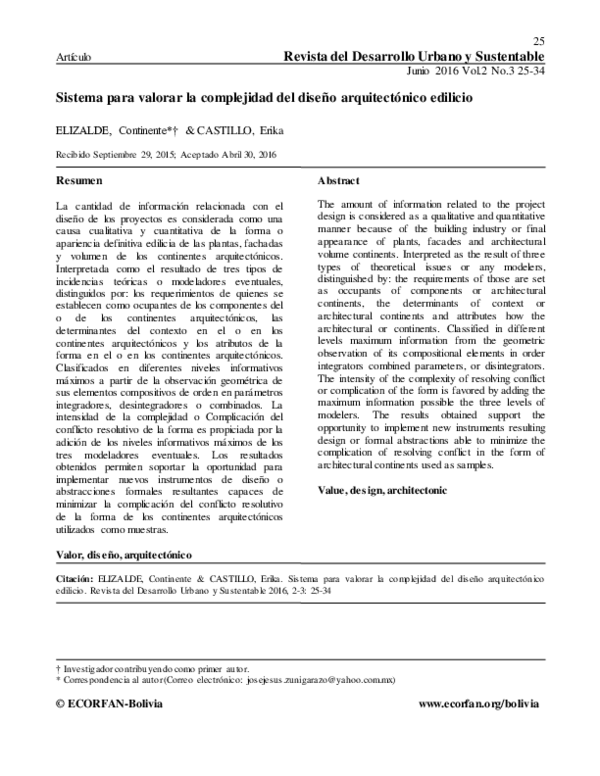 25

Artículo

Revista del Desarrollo Urbano y Sustentable

Junio 2016 Vol.2 No.3 25-34

Sistema para valorar la complejidad del diseño arquitectónico edilicio

ELIZALDE, Continente*† & CASTILLO, Erika

Recibido Septiembre 29, 2015; Aceptado Abril 30, 2016

Resumen

La cantidad de información relacionada con el diseño de los proyectos es considerada como una causa cualitativa y cuantitativa de la forma o apariencia definitiva edilicia de las plantas, fachadas y volumen de los continentes arquitectónicos. Interpretada como el resultado de tres tipos de incidencias teóricas o modeladores eventuales, distinguidos por: los requerimientos de quienes se establecen como ocupantes de los componentes del o de los continentes arquitectónicos, las determinantes del contexto en el o en los continentes arquitectónicos y los atributos de la forma en el o en los continentes arquitectónicos. Clasificados en diferentes niveles informativos máximos a partir de la observación geométrica de sus elementos compositivos de orden en parámetros integradores, desintegradores o combinados. La intensidad de la complejidad o Complicación del conflicto resolutivo de la forma es propiciada por la adición de los niveles informativos máximos de los tres modeladores eventuales. Los resultados obtenidos permiten soportar la oportunidad para implementar nuevos instrumentos de diseño o abstracciones formales resultantes capaces de minimizar la complicación del conflicto resolutivo de la forma de los continentes arquitectónicos utilizados como muestras.

Valor, diseño, arquitectónico

Abstract

The amount of information related to the project design is considered as a qualitative and quantitative manner because of the building industry or final appearance of plants, facades and architectural volume continents. Interpreted as the result of three types of theoretical issues or any modelers, distinguished by: the requirements of those are set as occupants of components or architectural continents, the determinants of context or architectural continents and attributes how the architectural or continents. Classified in different levels maximum information from the geometric observation of its compositional elements in order integrators combined parameters, or disintegrators. The intensity of the complexity of resolving conflict or complication of the form is favored by adding the maximum information possible the three levels of modelers. The results obtained support the opportunity to implement new instruments resulting design or formal abstractions able to minimize the complication of resolving conflict in the form of architectural continents used as samples.

Value, design, architectonic

Citación: ELIZALDE, Continente & CASTILLO, Erika. Sistema para valorar la complejidad del diseño arquitectónico edilicio. Revista del Desarrollo Urbano y Sustentable 2016, 2-3: 25-34

† Investigador contribuyendo como primer autor.
* Correspondencia al autor (Correo electrónico: josejesus.zunigarazo@yahoo.com.mx)

© ECORFAN-Bolivia

www.ecorfan.org/bolivia